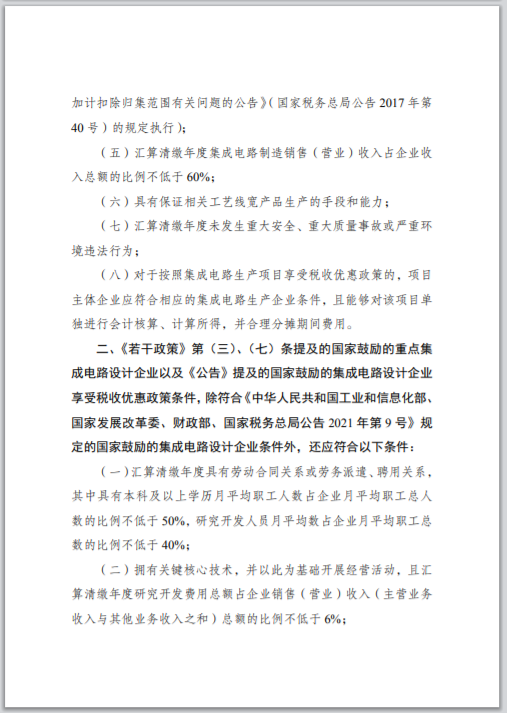 加计扣除归集范围有关问题的公告》(国家税务总局公告 2017 年第 40 号)的规定执行);

(五)汇算清缴年度集成电路制造销售(营业)收入占企业收入总额的比例不低于 60%;

(六)具有保证相关工艺线宽产品生产的手段和能力;

(七)汇算清缴年度未发生重大安全、重大质量事故或严重环境违法行为;

(八)对于按照集成电路生产项目享受税收优惠政策的,项目主体企业应符合相应的集成电路生产企业条件,且能够对该项目单独进行会计核算、计算所得,并合理分摊期间费用。

二、《若干政策》第(三)、(七)条提及的国家鼓励的重点集成电路设计企业以及《公告》提及的国家鼓励的集成电路设计企业享受税收优惠政策条件,除符合《中华人民共和国工业和信息化部、国家发展改革委、财政部、国家税务总局公告 2021 年第 9 号》规定的国家鼓励的集成电路设计企业条件外,还应符合以下条件:

(一)汇算清缴年度具有劳动合同关系或劳务派遣、聘用关系,其中具有本科及以上学历月平均职工人数占企业月平均职工总人数的比例不低于 50%,研究开发人员月平均数占企业月平均职工总数的比例不低于 40%;

(二)拥有关键核心技术,并以此为基础开展经营活动,且汇算清缴年度研究开发费用总额占企业销售(营业)收入(主营业务收入与其他业务收入之和)总额的比例不低于 6%;